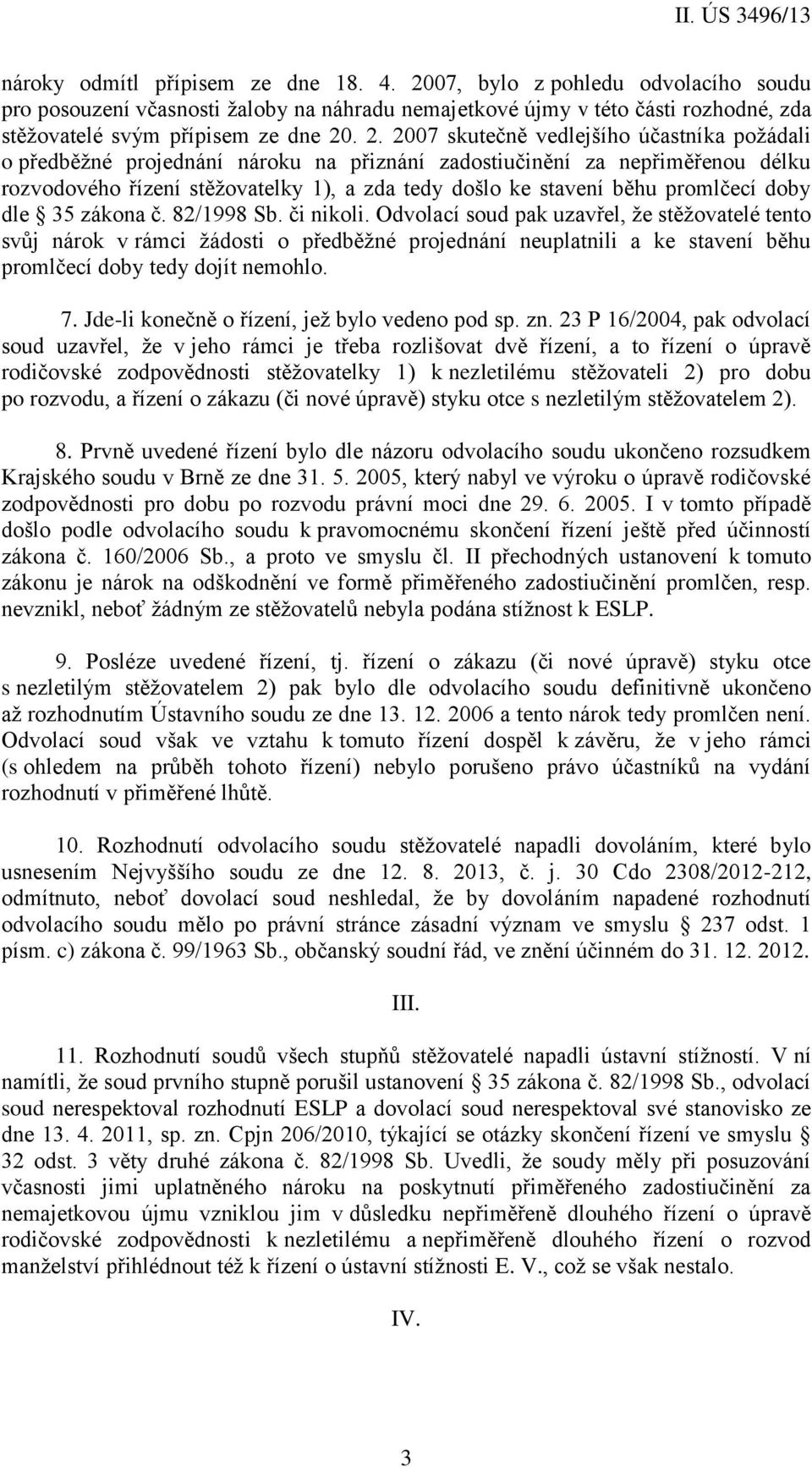 II. ÚS 3496/13

nároky odmítl přípisem ze dne 18. 4. 2007, bylo z pohledu odvolacího soudu pro posouzení včasnosti žaloby na náhradu nemajetkové újmy v této části rozhodné, zda stěžovatelé svým přípisem ze dne 20. 2. 2007 skutečně vedlejšího účastníka požádali o předběžné projednání nároku na přiznání zadostiučinění za nepřiměřenou délku rozvodového řízení stěžovatelky 1), a zda tedy došlo ke stavení běhu promlčecí doby dle § 35 zákona č. 82/1998 Sb. či nikoli. Odvolací soud pak uzavřel, že stěžovatelé tento svůj nárok v rámci žádosti o předběžné projednání neuplatnili a ke stavení běhu promlčecí doby tedy dojít nemohlo.

7. Jde-li konečně o řízení, jež bylo vedeno pod sp. zn. 23 P 16/2004, pak odvolací soud uzavřel, že v jeho rámci je třeba rozlišovat dvě řízení, a to řízení o úpravě rodičovské zodpovědnosti stěžovatelky 1) k nezletilému stěžovateli 2) pro dobu po rozvodu, a řízení o zákazu (či nové úpravě) styku otce s nezletilým stěžovatelem 2).

8. Prvně uvedené řízení bylo dle názoru odvolacího soudu ukončeno rozsudkem Krajského soudu v Brně ze dne 31. 5. 2005, který nabyl ve výroku o úpravě rodičovské zodpovědnosti pro dobu po rozvodu právní moci dne 29. 6. 2005. I v tomto případě došlo podle odvolacího soudu k pravomocnému skončení řízení ještě před účinností zákona č. 160/2006 Sb., a proto ve smyslu čl. II přechodných ustanovení k tomuto zákonu je nárok na odškodnění ve formě přiměřeného zadostiučinění promlčen, resp. nevznikl, neboť žádným ze stěžovatelů nebyla podána stížnost k ESLP.

9. Posléze uvedené řízení, tj. řízení o zákazu (či nové úpravě) styku otce s nezletilým stěžovatelem 2) pak bylo dle odvolacího soudu definitivně ukončeno až rozhodnutím Ústavního soudu ze dne 13. 12. 2006 a tento nárok tedy promlčen není. Odvolací soud však ve vztahu k tomuto řízení dospěl k závěru, že v jeho rámci (s ohledem na průběh tohoto řízení) nebylo porušeno právo účastníků na vydání rozhodnutí v přiměřené lhůtě.

10. Rozhodnutí odvolacího soudu stěžovatelé napadli dovoláním, které bylo usnesením Nejvyššího soudu ze dne 12. 8. 2013, č. j. 30 Cdo 2308/2012-212, odmítnuto, neboť dovolací soud neshledal, že by dovoláním napadené rozhodnutí odvolacího soudu mělo po právní stránce zásadní význam ve smyslu § 237 odst. 1 písm. c) zákona č. 99/1963 Sb., občanský soudní řád, ve znění účinném do 31. 12. 2012.

III.

11. Rozhodnutí soudů všech stupňů stěžovatelé napadli ústavní stížností. V ní namítli, že soud prvního stupně porušil ustanovení § 35 zákona č. 82/1998 Sb., odvolací soud nerespektoval rozhodnutí ESLP a dovolací soud nerespektoval své stanovisko ze dne 13. 4. 2011, sp. zn. Cpjn 206/2010, týkající se otázky skončení řízení ve smyslu § 32 odst. 3 věty druhé zákona č. 82/1998 Sb. Uvedli, že soudy měly při posuzování včasnosti jimi uplatněného nároku na poskytnutí přiměřeného zadostiučinění za nemajetkovou újmu vzniklou jim v důsledku nepřiměřeně dlouhého řízení o úpravě rodičovské zodpovědnosti k nezletilému a nepřiměřeně dlouhého řízení o rozvod manželství přihlédnout též k řízení o ústavní stížnosti E. V., což se však nestalo.

IV.

3